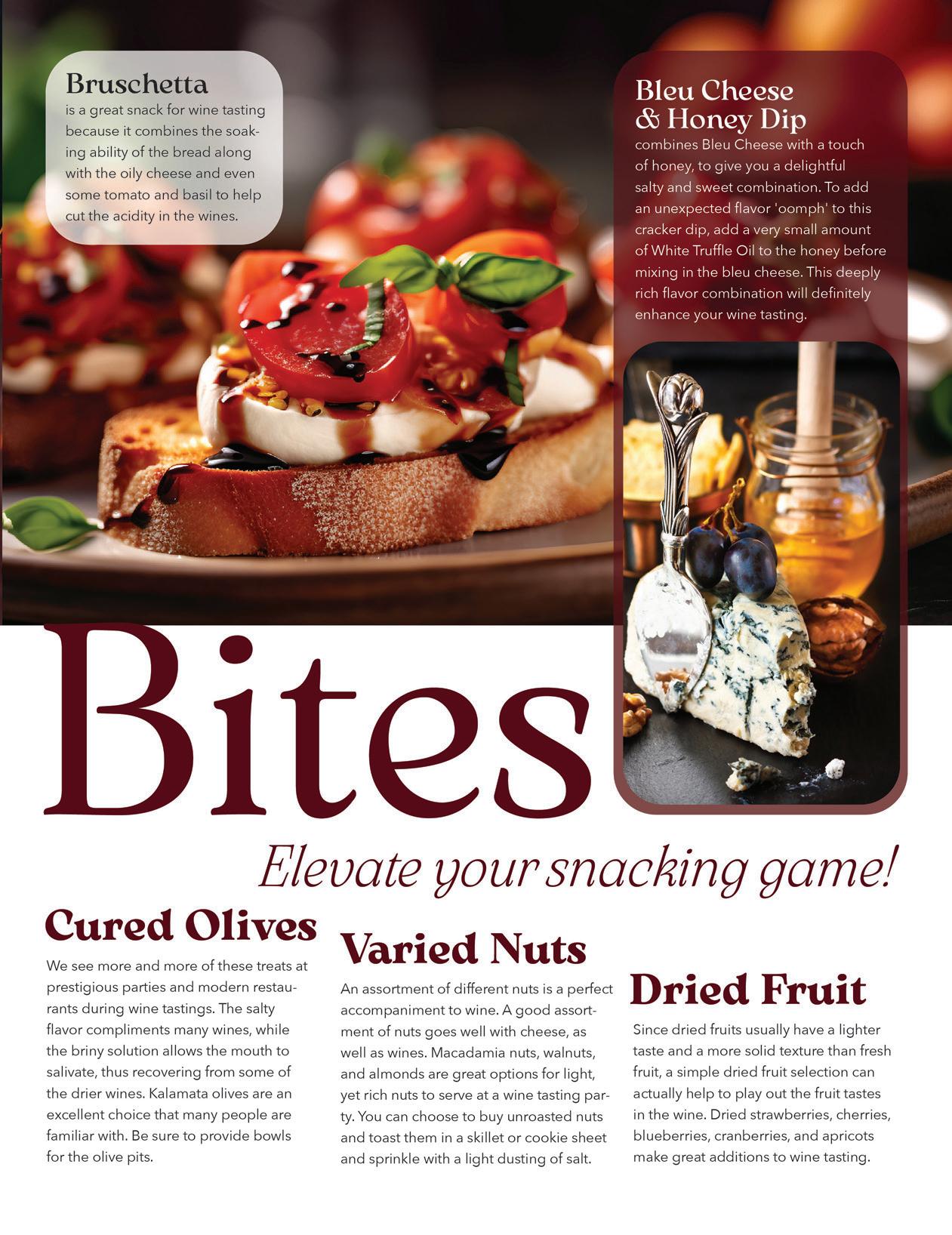 Bruschetta
is a great snack for wine tasting because it combines the soaking ability of the bread along with the oily cheese and even some tomato and basil to help cut the acidity in the wines.

Bleu Cheese
& Honey Dip
combines Bleu Cheese with a touch of honey, to give you a delightful salty and sweet combination. To add an unexpected flavor 'oomph' to this cracker dip, add a very small amount of White Truffle Oil to the honey before mixing in the bleu cheese. This deeply rich flavor combination will definitely enhance your wine tasting.

Bites

Elevate your snacking game!

Cured Olives
We see more and more of these treats at prestigious parties and modern restaurants during wine tastings. The salty flavor compliments many wines, while the briny solution allows the mouth to salivate, thus recovering from some of the drier wines. Kalamata olives are an excellent choice that many people are familiar with. Be sure to provide bowls for the olive pits.

Varied Nuts
An assortment of different nuts is a perfect accompaniment to wine. A good assortment of nuts goes well with cheese, as well as wines. Macadamia nuts, walnuts, and almonds are great options for light, yet rich nuts to serve at a wine tasting party. You can choose to buy unroasted nuts and toast them in a skillet or cookie sheet and sprinkle with a light dusting of salt.

Dried Fruit
Since dried fruits usually have a lighter taste and a more solid texture than fresh fruit, a simple dried fruit selection can actually help to play out the fruit tastes in the wine. Dried strawberries, cherries, blueberries, cranberries, and apricots make great additions to wine tasting.